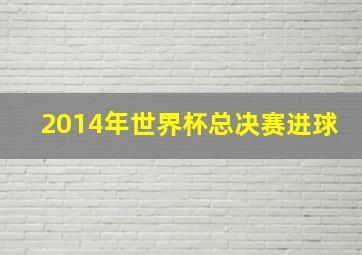 2014年世界杯总决赛进球